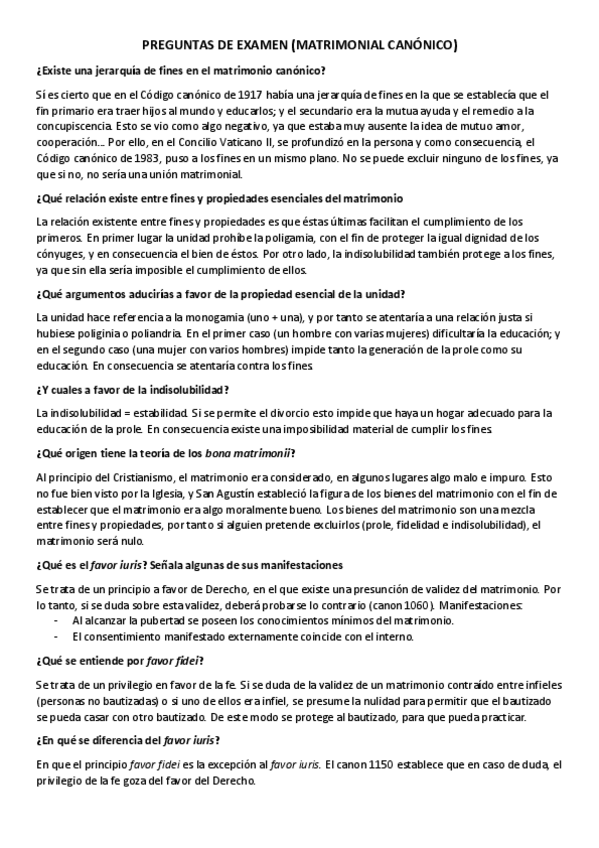 PREGUNTAS DE EXAMEN (MATRIMONIAL CANÓNICO)

¿Existe una jerarquía de fines en el matrimonio canónico?

Sí es cierto que en el Código canónico de 1917 había una jerarquía de fines en la que se establecía que el fin primario era traer hijos al mundo y educarlos; y el secundario era la mutua ayuda y el remedio a la concupiscencia. Esto se vio como algo negativo, ya que estaba muy ausente la idea de mutuo amor, cooperación… Por ello, en el Concilio Vaticano II, se profundizó en la persona y como consecuencia, el Código canónico de 1983, puso a los fines en un mismo plano. No se puede excluir ninguno de los fines, ya que si no, no sería una unión matrimonial.

¿Qué relación existe entre fines y propiedades esenciales del matrimonio

La relación existente entre fines y propiedades es que éstas últimas facilitan el cumplimiento de los primeros. En primer lugar la unidad prohíbe la poligamia, con el fin de proteger la igual dignidad de los cónyuges, y en consecuencia el bien de éstos. Por otro lado, la indisolubilidad también protege a los fines, ya que sin ella sería imposible el cumplimiento de ellos.

¿Qué argumentos aducirías a favor de la propiedad esencial de la unidad?

La unidad hace referencia a la monogamia (uno + una), y por tanto se atentaría a una relación justa si hubiese poliginia o poliandria. En el primer caso (un hombre con varias mujeres) dificultaría la educación; y en el segundo caso (una mujer con varios hombres) impide tanto la generación de la prole como su educación. En consecuencia se atentaría contra los fines.

¿Y cuales a favor de la indisolubilidad?

La indisolubilidad = estabilidad. Si se permite el divorcio esto impide que haya un hogar adecuado para la educación de la prole. En consecuencia existe una imposibilidad material de cumplir los fines.

¿Qué origen tiene la teoría de los bona matrimonii?

Al principio del Cristianismo, el matrimonio era considerado, en algunos lugares algo malo e impuro. Esto no fue bien visto por la Iglesia, y San Agustín estableció la figura de los bienes del matrimonio con el fin de establecer que el matrimonio era algo moralmente bueno. Los bienes del matrimonio son una mezcla entre fines y propiedades, por tanto si alguien pretende excluirlos (prole, fidelidad e indisolubilidad), el matrimonio será nulo.

¿Qué es el favor iuris? Señala algunas de sus manifestaciones

Se trata de un principio a favor de Derecho, en el que existe una presunción de validez del matrimonio. Por lo tanto, si se duda sobre esta validez, deberá probarse lo contrario (canon 1060). Manifestaciones:
- Al alcanzar la pubertad se poseen los conocimientos mínimos del matrimonio.
- El consentimiento manifestado externamente coincide con el interno.

¿Qué se entiende por favor fidei?

Se trata de un privilegio en favor de la fe. Si se duda de la validez de un matrimonio contraído entre infieles (personas no bautizadas) o si uno de ellos era infiel, se presume la nulidad para permitir que el bautizado se pueda casar con otro bautizado. De este modo se protege al bautizado, para que pueda practicar.

¿En qué se diferencia del favor iuris?

En que el principio favor fidei es la excepción al favor iuris. El canon 1150 establece que en caso de duda, el privilegio de la fe goza del favor del Derecho.